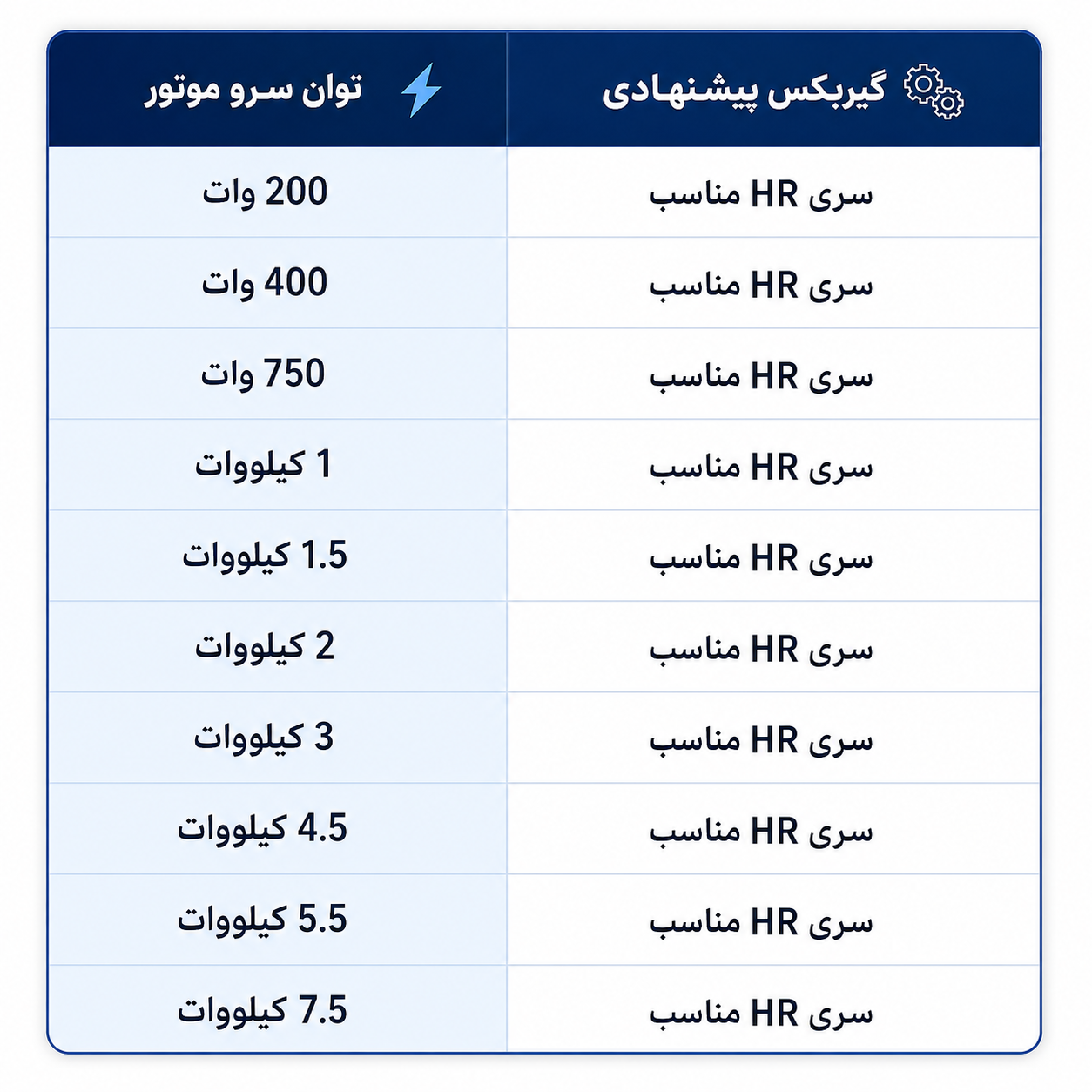 | گیربکس پیشنهادی | توان سرو موتور |
|---|---|
| سری HR مناسب | 200 وات |
| سری HR مناسب | 400 وات |
| سری HR مناسب | 750 وات |
| سری HR مناسب | 1 کیلووات |
| سری HR مناسب | 1.5 کیلووات |
| سری HR مناسب | 2 کیلووات |
| سری HR مناسب | 3 کیلووات |
| سری HR مناسب | 4.5 کیلووات |
| سری HR مناسب | 5.5 کیلووات |
| سری HR مناسب | 7.5 کیلووات |